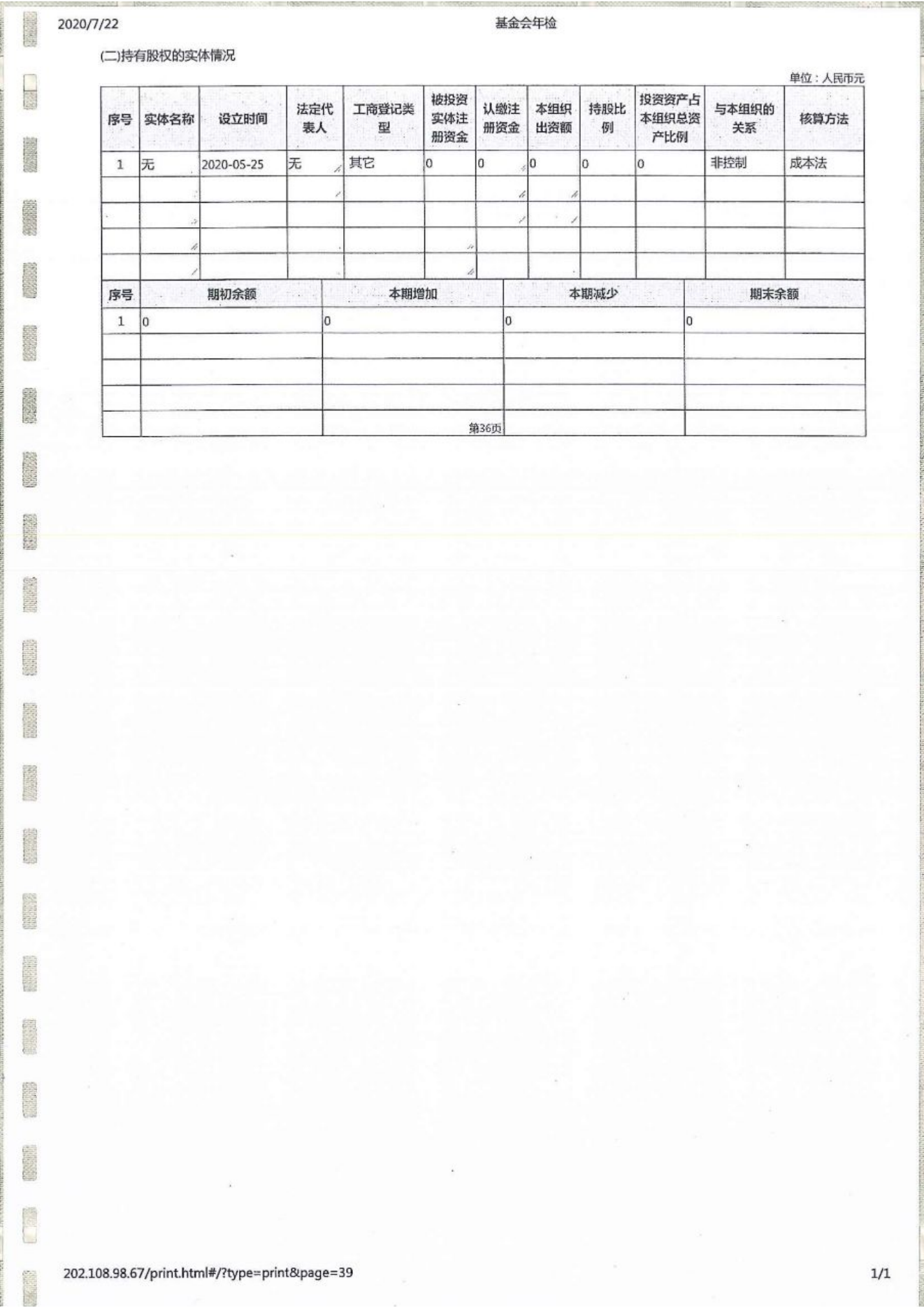 2020/7/22 基金会年检

(二)持有股权的实体情况

单位：人民币元

| 序号 | 实体名称 | 设立时间 | 法定代表人 | 工商登记类型 | 被投资实体注册资金 | 认缴注册资金 | 本组织出资额 | 持股比例 | 投资资产占本组织总资产比例 | 与本组织的关系 | 核算方法 |
|---|---|---|---|---|---|---|---|---|---|---|---|
| 1 | 无 | 2020-05-25 | 无 | 其它 | 0 | 0 | 0 | 0 | 0 | 非控制 | 成本法 |
| | | | | | | | | | | | |
| | | | | | | | | | | | |
| | | | | | | | | | | | |
| | | | | | | | | | | | |

| 序号 | 期初余额 | 本期增加 | 本期减少 | 期末余额 |
|---|---|---|---|---|
| 1 | 0 | 0 | 0 | 0 |
| | | | | |
| | | | | |
| | | | | |
| | | | | |

第36页

202.108.98.67/print.html#/?type=print&page=39 1/1